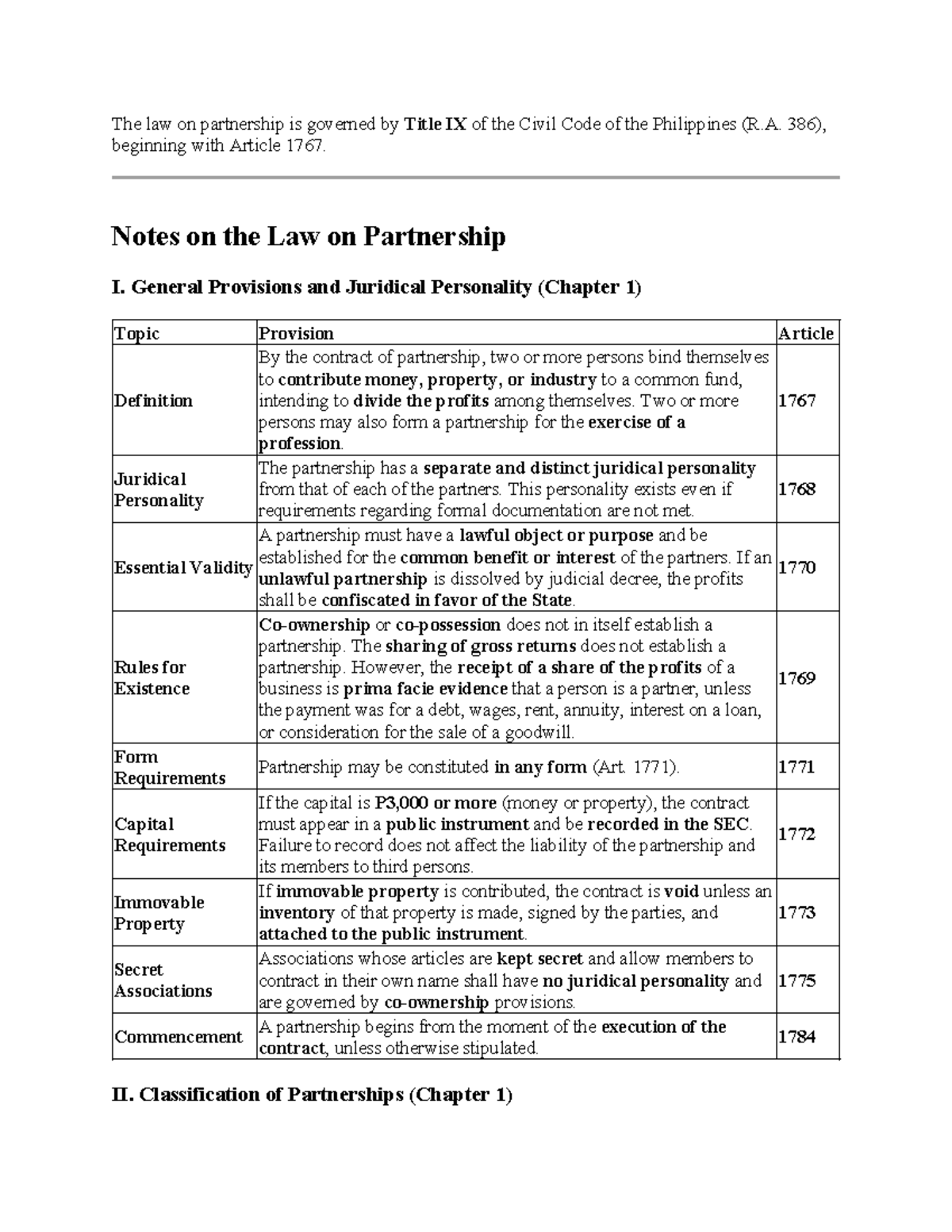 The law on partnership is governed by Title IX of the Civil Code of the Philippines (R.A. 386), beginning with Article 1767.

Notes on the Law on Partnership

I. General Provisions and Juridical Personality (Chapter 1)

| Topic | Provision | Article |
|---|---|---|
| Definition | By the contract of partnership, two or more persons bind themselves to contribute money, property, or industry to a common fund, intending to divide the profits among themselves. Two or more persons may also form a partnership for the exercise of a profession. | 1767 |
| Juridical Personality | The partnership has a separate and distinct juridical personality from that of each of the partners. This personality exists even if requirements regarding formal documentation are not met. | 1768 |
| Essential Validity | A partnership must have a lawful object or purpose and be established for the common benefit or interest of the partners. If an unlawful partnership is dissolved by judicial decree, the profits shall be confiscated in favor of the State. | 1770 |
| Rules for Existence | Co-ownership or co-possession does not in itself establish a partnership. The sharing of gross returns does not establish a partnership. However, the receipt of a share of the profits of a business is prima facie evidence that a person is a partner, unless the payment was for a debt, wages, rent, annuity, interest on a loan, or consideration for the sale of a goodwill. | 1769 |
| Form Requirements | Partnership may be constituted in any form (Art. 1771). | 1771 |
| Capital Requirements | If the capital is P3,000 or more (money or property), the contract must appear in a public instrument and be recorded in the SEC. Failure to record does not affect the liability of the partnership and its members to third persons. | 1772 |
| Immovable Property | If immovable property is contributed, the contract is void unless an inventory of that property is made, signed by the parties, and attached to the public instrument. | 1773 |
| Secret Associations | Associations whose articles are kept secret and allow members to contract in their own name shall have no juridical personality and are governed by co-ownership provisions. | 1775 |
| Commencement | A partnership begins from the moment of the execution of the contract, unless otherwise stipulated. | 1784 |

II. Classification of Partnerships (Chapter 1)